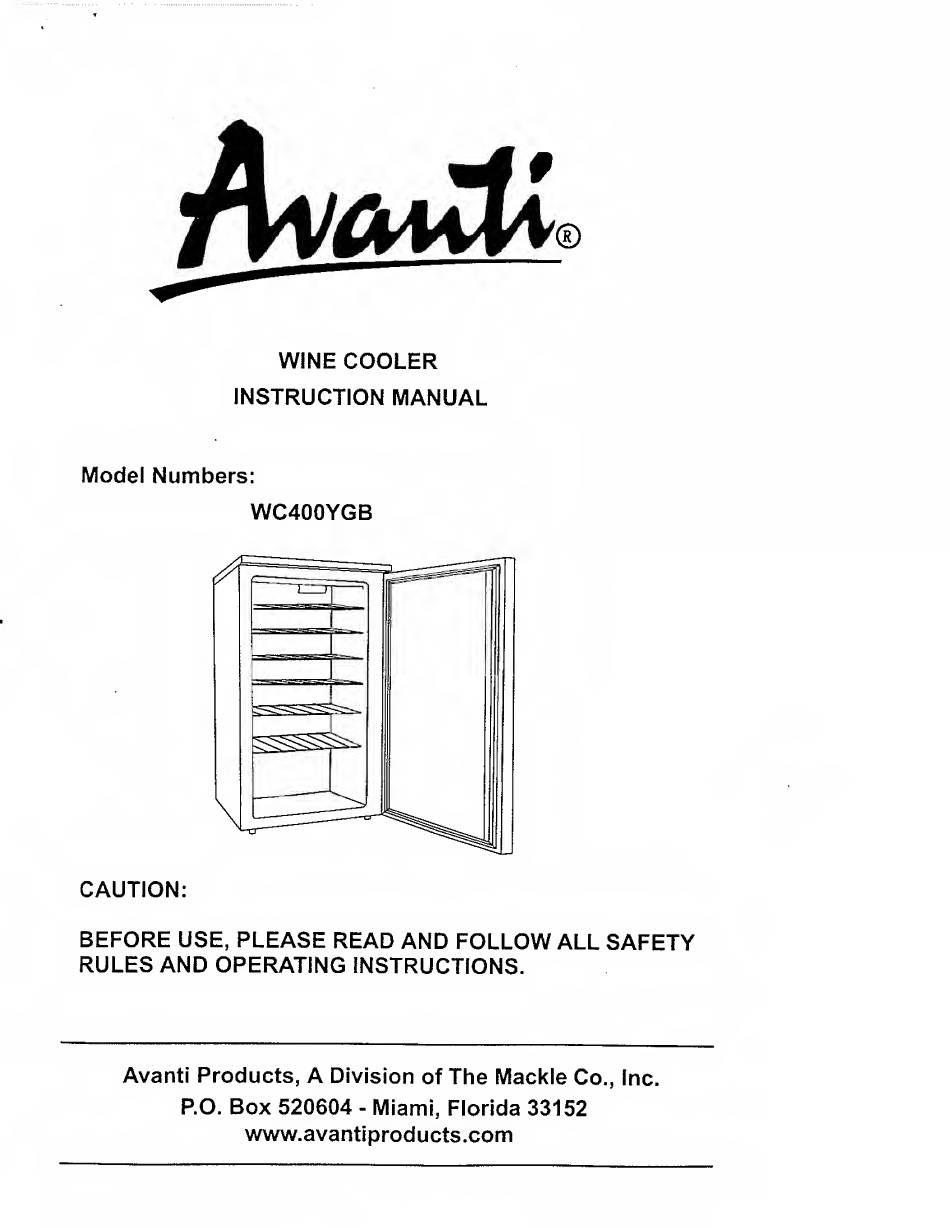 Avanti®

WINE COOLER
INSTRUCTION MANUAL

Model Numbers:
WC400YGB

CAUTION:

BEFORE USE, PLEASE READ AND FOLLOW ALL SAFETY RULES AND OPERATING INSTRUCTIONS.

Avanti Products, A Division of The Mackle Co., Inc.
P.O. Box 520604 - Miami, Florida 33152
www.avantiproducts.com